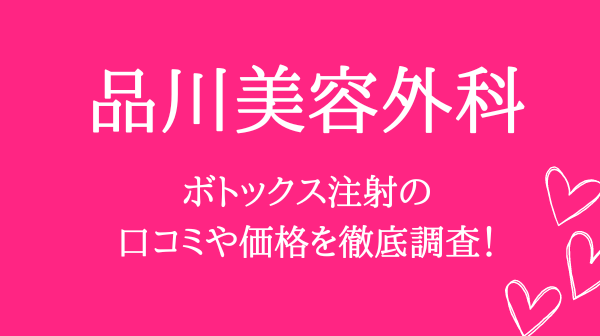 品川美容外科

ボトックス注射の
口コミや価格を徹底調査！